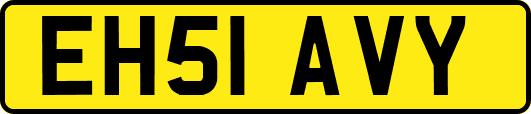 EH51 AVY